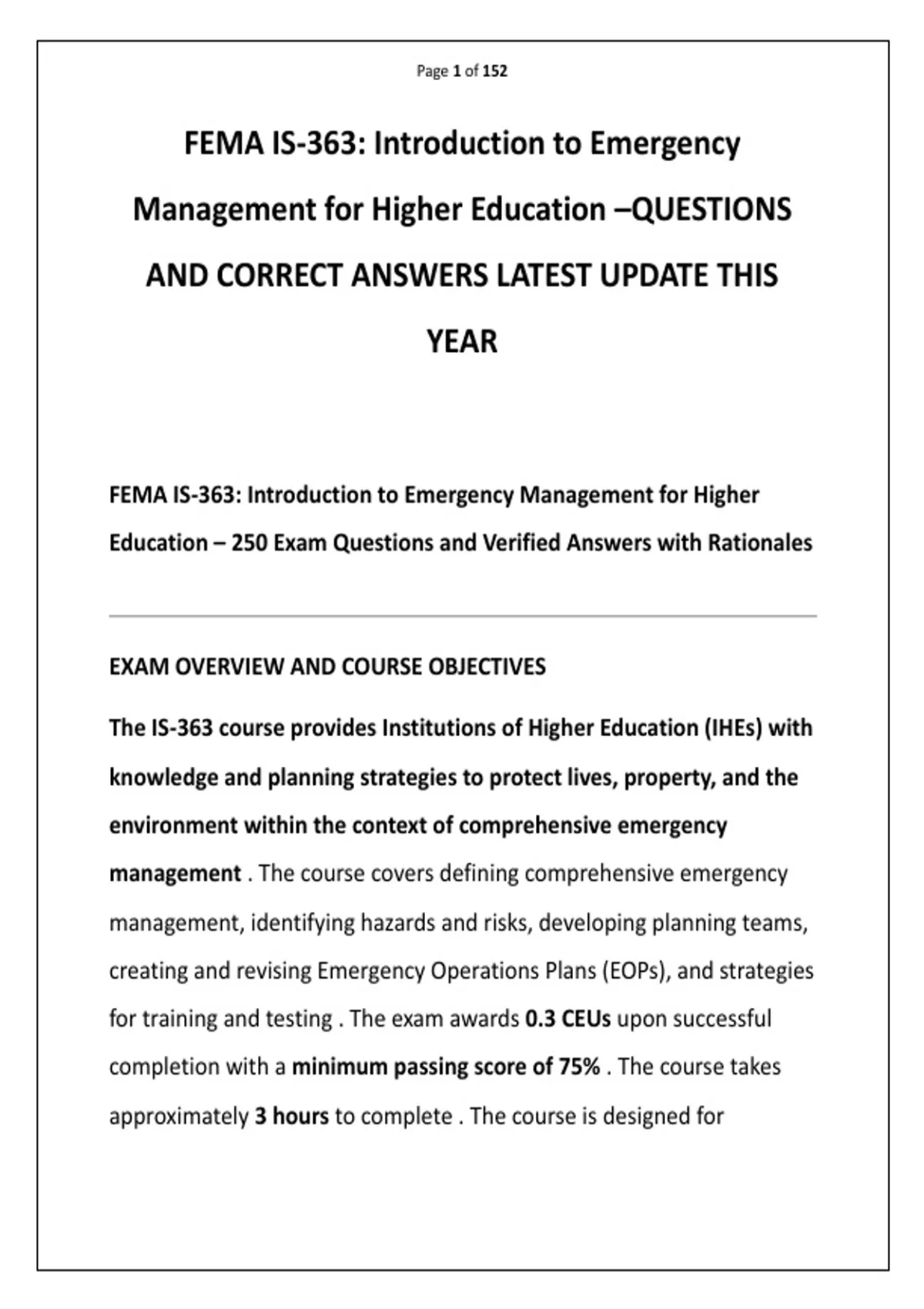 Page 1 of 152

FEMA IS-363: Introduction to Emergency Management for Higher Education –QUESTIONS AND CORRECT ANSWERS LATEST UPDATE THIS YEAR

FEMA IS-363: Introduction to Emergency Management for Higher Education – 250 Exam Questions and Verified Answers with Rationales

EXAM OVERVIEW AND COURSE OBJECTIVES

The IS-363 course provides Institutions of Higher Education (IHEs) with knowledge and planning strategies to protect lives, property, and the environment within the context of comprehensive emergency management . The course covers defining comprehensive emergency management, identifying hazards and risks, developing planning teams, creating and revising Emergency Operations Plans (EOPs), and strategies for training and testing . The exam awards 0.3 CEUs upon successful completion with a minimum passing score of 75% . The course takes approximately 3 hours to complete . The course is designed for